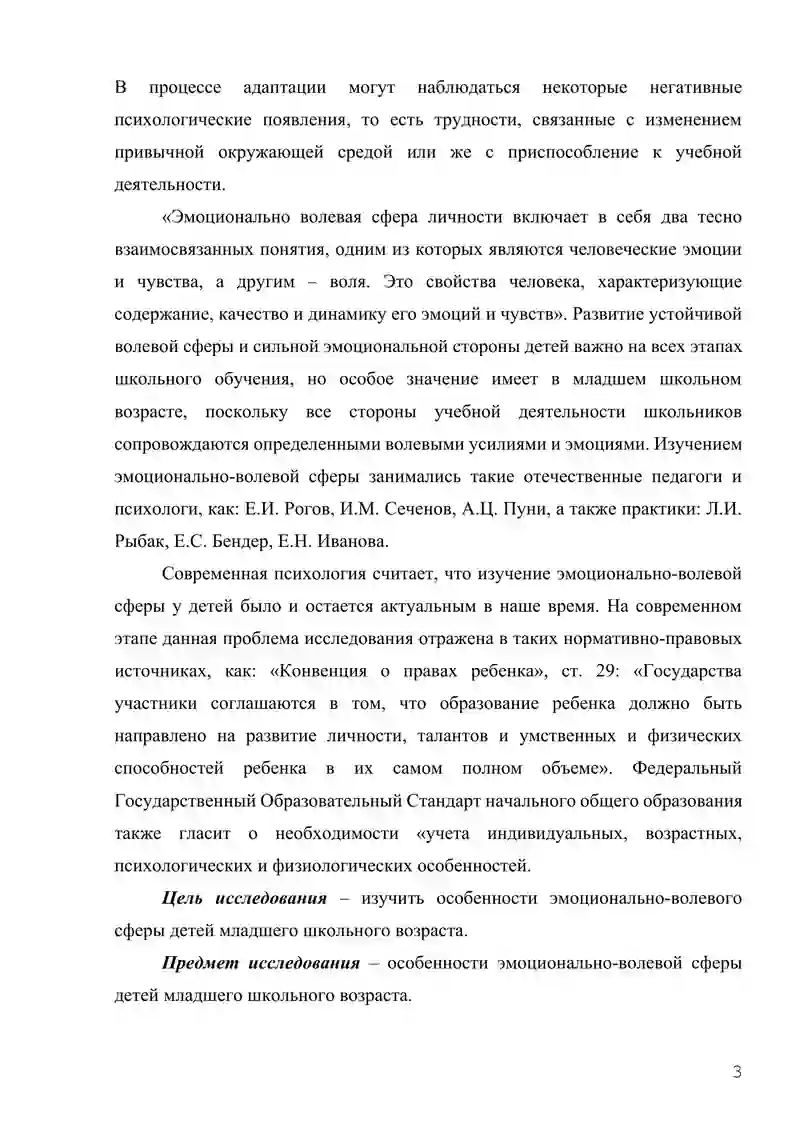 В процессе адаптации могут наблюдаться некоторые негативные психологические появления, то есть трудности, связанные с изменением привычной окружающей средой или же с приспособление к учебной деятельности.

«Эмоционально волевая сфера личности включает в себя два тесно взаимосвязанных понятия, одним из которых являются человеческие эмоции и чувства, а другим – воля. Это свойства человека, характеризующие содержание, качество и динамику его эмоций и чувств». Развитие устойчивой волевой сферы и сильной эмоциональной стороны детей важно на всех этапах школьного обучения, но особое значение имеет в младшем школьном возрасте, поскольку все стороны учебной деятельности школьников сопровождаются определенными волевыми усилиями и эмоциями. Изучением эмоционально-волевой сферы занимались такие отечественные педагоги и психологи, как: Е.И. Рогов, И.М. Сеченов, А.Ц. Пуни, а также практики: Л.И. Рыбак, Е.С. Бендер, Е.Н. Иванова.

Современная психология считает, что изучение эмоционально-волевой сферы у детей было и остается актуальным в наше время. На современном этапе данная проблема исследования отражена в таких нормативно-правовых источниках, как: «Конвенция о правах ребенка», ст. 29: «Государства участники соглашаются в том, что образование ребенка должно быть направлено на развитие личности, талантов и умственных и физических способностей ребенка в их самом полном объеме». Федеральный Государственный Образовательный Стандарт начального общего образования также гласит о необходимости «учета индивидуальных, возрастных, психологических и физиологических особенностей.

Цель исследования – изучить особенности эмоционально-волевого сферы детей младшего школьного возраста.

Предмет исследования – особенности эмоционально-волевой сферы детей младшего школьного возраста.

3